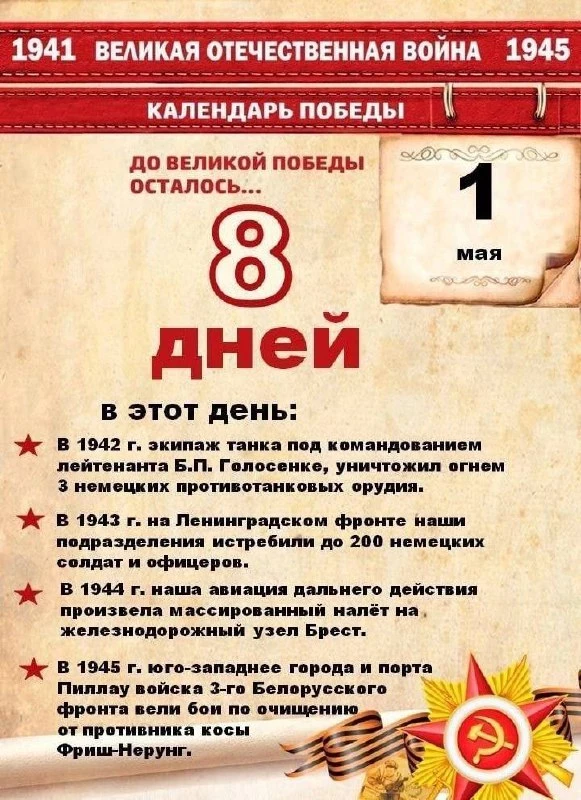 1941 ВЕЛИКАЯ ОТЕЧЕСТВЕННАЯ ВОЙНА 1945

КАЛЕНДАРЬ ПОБЕДЫ

ДО ВЕЛИКОЙ ПОБЕДЫ ОСТАЛОСЬ...

8

дней

1

мая

в этот день:

★ В 1942 г. экипаж танка под командованием лейтенанта Б.П. Голосенке, уничтожил огнем 3 немецких противотанковых орудия.

★ В 1943 г. на Ленинградском фронте наши подразделения истребили до 200 немецких солдат и офицеров.

★ В 1944 г. наша авиация дальнего действия произвела массированный налёт на железнодорожный узел Брест.

★ В 1945 г. юго-западнее города и порта Пиллау войска 3-го Белорусского фронта вели бои по очищению от противника косы Фриш-Нерунг.